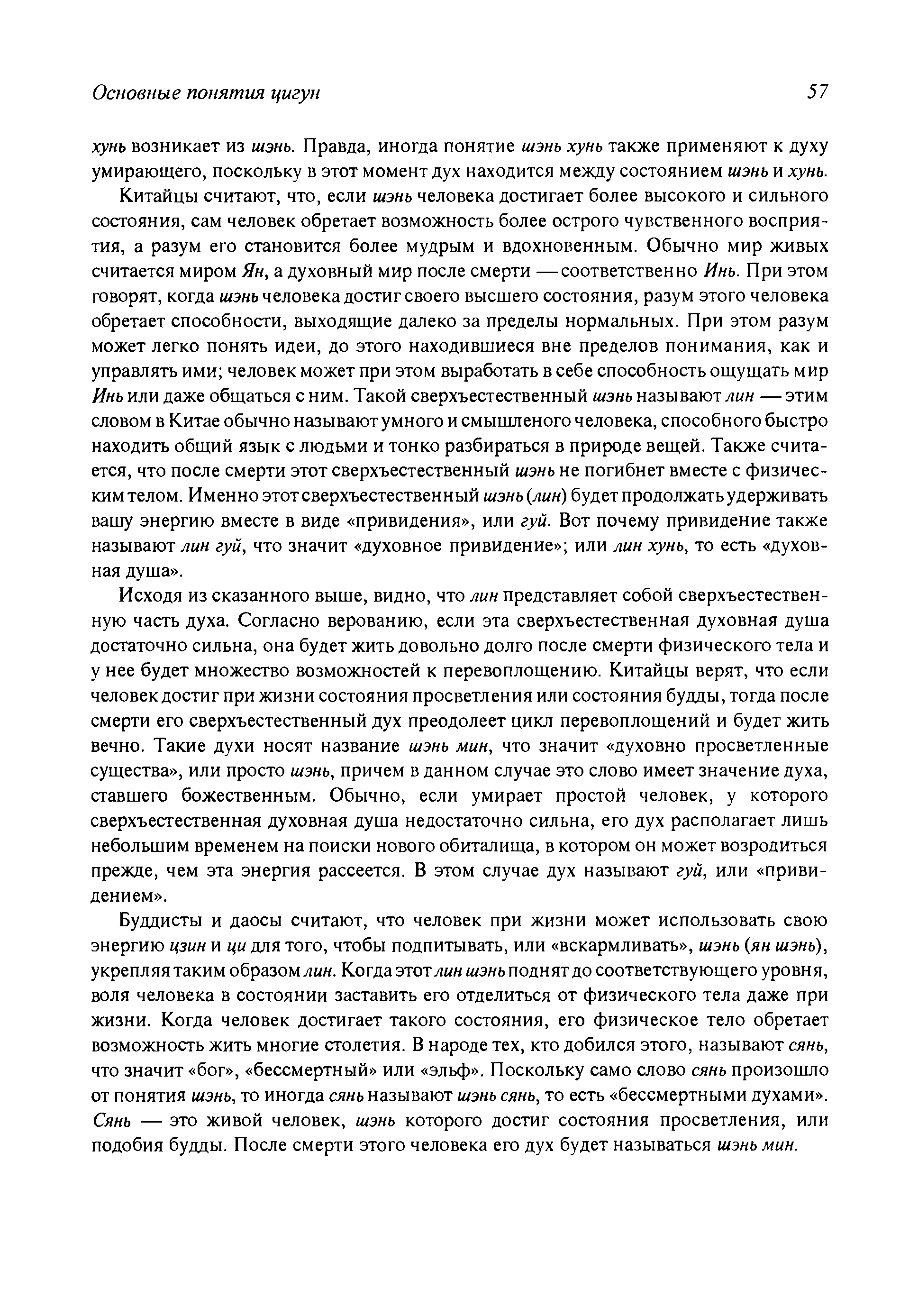 Основные понятия цигун

57

хунь возникает из шэнь. Правда, иногда понятие шэнь хунь также применяют к духу умирающего, поскольку в этот момент дух находится между состоянием шэнь и хунь.

Китайцы считают, что, если шэнь человека достигает более высокого и сильного состояния, сам человек обретает возможность более острого чувственного восприятия, а разум его становится более мудрым и вдохновенным. Обычно мир живых считается миром Ян, а духовный мир после смерти — соответственно Инь. При этом говорят, когда шэнь человека достиг своего высшего состояния, разум этого человека обретает способности, выходящие далеко за пределы нормальных. При этом разум может легко понять идеи, до этого находившиеся вне пределов понимания, как и управлять ими; человек может при этом выработать в себе способность ощущать мир Инь или даже общаться с ним. Такой сверхъестественный шэнь называют лин — этим словом в Китае обычно называют умного и смышленого человека, способного быстро находить общий язык с людьми и тонко разбираться в природе вещей. Также считается, что после смерти этот сверхъестественный шэнь не погибнет вместе с физическим телом. Именно этот сверхъестественный шэнь (лин) будет продолжать удерживать вашу энергию вместе в виде «привидения», или гуй. Вот почему привидение также называют лин гуй, что значит «духовное привидение»; или лин хунь, то есть «духовная душа».

Исходя из сказанного выше, видно, что лин представляет собой сверхъестественную часть духа. Согласно верованию, если эта сверхъестественная духовная душа достаточно сильна, она будет жить довольно долго после смерти физического тела и у нее будет множество возможностей к перевоплощению. Китайцы верят, что если человек достиг при жизни состояния просветления или состояния будды, тогда после смерти его сверхъестественный дух преодолеет цикл перевоплощений и будет жить вечно. Такие духи носят название шэнь мин, что значит «духовно просветленные существа», или просто шэнь, причем в данном случае это слово имеет значение духа, ставшего божественным. Обычно, если умирает простой человек, у которого сверхъестественная духовная душа недостаточно сильна, его дух располагает лишь небольшим временем на поиски нового обиталища, в котором он может возродиться прежде, чем эта энергия рассеется. В этом случае дух называют гуй, или «привидением».

Буддисты и даосы считают, что человек при жизни может использовать свою энергию цзин и ци для того, чтобы подпитывать, или «вскармливать», шэнь (ян шэнь), укрепляя таким образом лин. Когда этот лин шэнь поднят до соответствующего уровня, воля человека в состоянии заставить его отделиться от физического тела даже при жизни. Когда человек достигает такого состояния, его физическое тело обретает возможность жить многие столетия. В народе тех, кто добился этого, называют сянь, что значит «бог», «бессмертный» или «эльф». Поскольку само слово сянь произошло от понятия шэнь, то иногда сянь называют шэнь сянь, то есть «бессмертными духами». Сянь — это живой человек, шэнь которого достиг состояния просветления, или подобия будды. После смерти этого человека его дух будет называться шэнь мин.